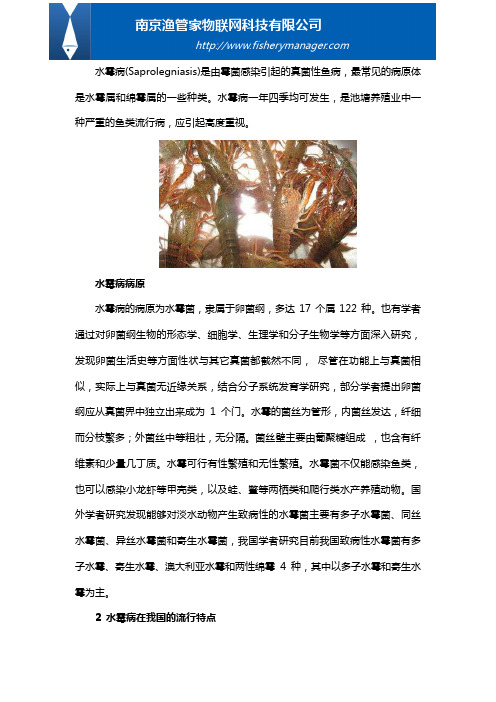 南京渔管家物联网科技有限公司
http://www.fisherymanager.com

水霉病(Saprolegniasis)是由霉菌感染引起的真菌性鱼病，最常见的病原体是水霉属和绵霉属的一些种类。水霉病一年四季均可发生，是池塘养殖业中一种严重的鱼类流行病，应引起高度重视。

水霉病病原

水霉病的病原为水霉菌，隶属于卵菌纲，多达 17 个属 122 种。也有学者通过对卵菌纲生物的形态学、细胞学、生理学和分子生物学等方面深入研究，发现卵菌生活史等方面性状与其它真菌都截然不同， 尽管在功能上与真菌相似，实际上与真菌无近缘关系，结合分子系统发育学研究，部分学者提出卵菌纲应从真菌界中独立出来成为 1 个门。水霉的菌丝为管形，内菌丝发达，纤细而分枝繁多；外菌丝中等粗壮，无分隔。菌丝壁主要由葡聚糖组成 ，也含有纤维素和少量几丁质。水霉可行有性繁殖和无性繁殖。水霉菌不仅能感染鱼类，也可以感染小龙虾等甲壳类，以及蛙、鳖等两栖类和爬行类水产养殖动物。国外学者研究发现能够对淡水动物产生致病性的水霉菌主要有多子水霉菌、同丝水霉菌、异丝水霉菌和寄生水霉菌，我国学者研究目前我国致病性水霉菌有多子水霉、寄生水霉、澳大利亚水霉和两性绵霉 4 种，其中以多子水霉和寄生水霉为主。

2 水霉病在我国的流行特点